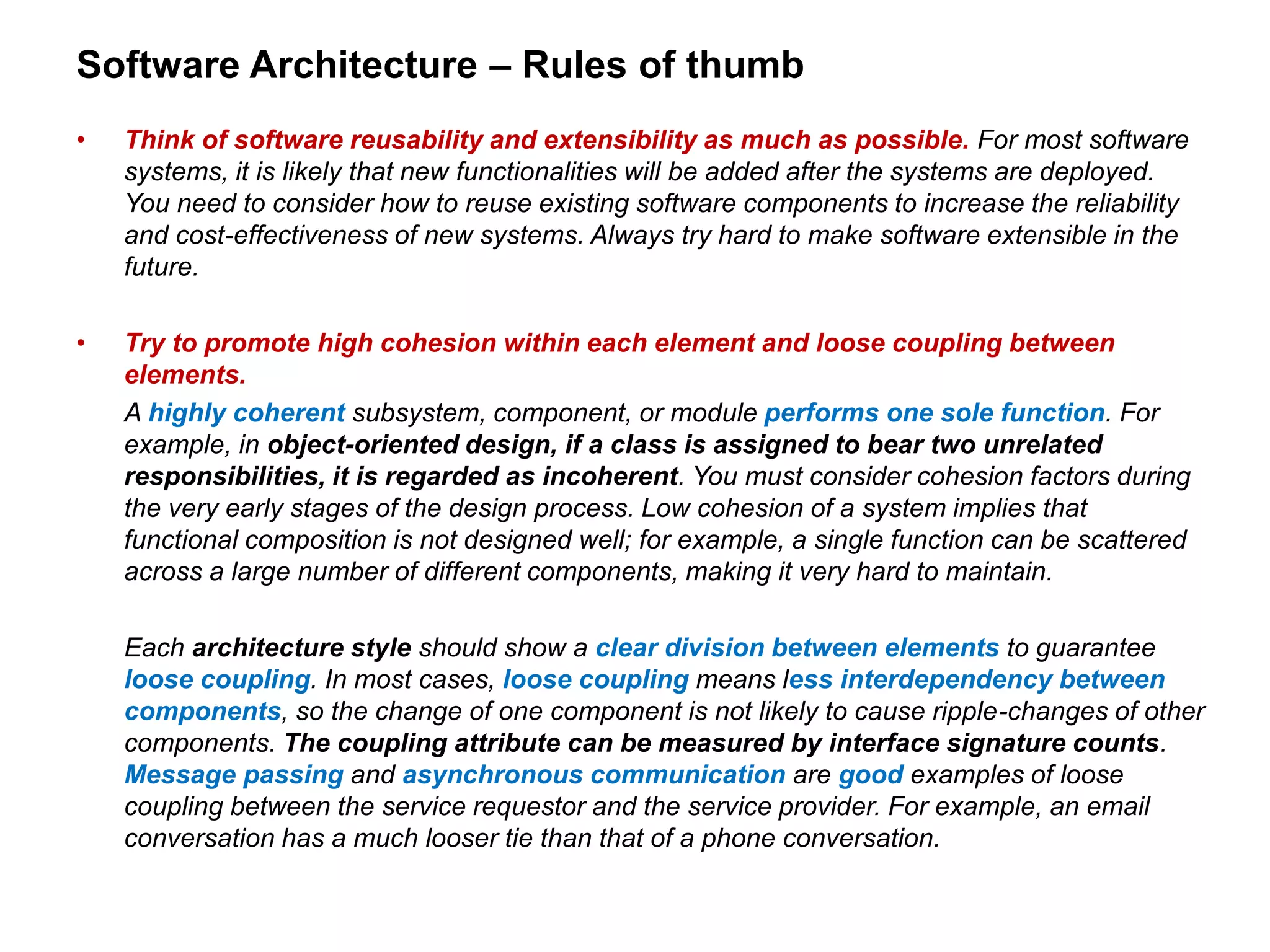 Software Architecture – Rules of thumb

• Think of software reusability and extensibility as much as possible. For most software systems, it is likely that new functionalities will be added after the systems are deployed. You need to consider how to reuse existing software components to increase the reliability and cost-effectiveness of new systems. Always try hard to make software extensible in the future.

• Try to promote high cohesion within each element and loose coupling between elements.

A highly coherent subsystem, component, or module performs one sole function. For example, in object-oriented design, if a class is assigned to bear two unrelated responsibilities, it is regarded as incoherent. You must consider cohesion factors during the very early stages of the design process. Low cohesion of a system implies that functional composition is not designed well; for example, a single function can be scattered across a large number of different components, making it very hard to maintain.

Each architecture style should show a clear division between elements to guarantee loose coupling. In most cases, loose coupling means less interdependency between components, so the change of one component is not likely to cause ripple-changes of other components. The coupling attribute can be measured by interface signature counts. Message passing and asynchronous communication are good examples of loose coupling between the service requestor and the service provider. For example, an email conversation has a much looser tie than that of a phone conversation.